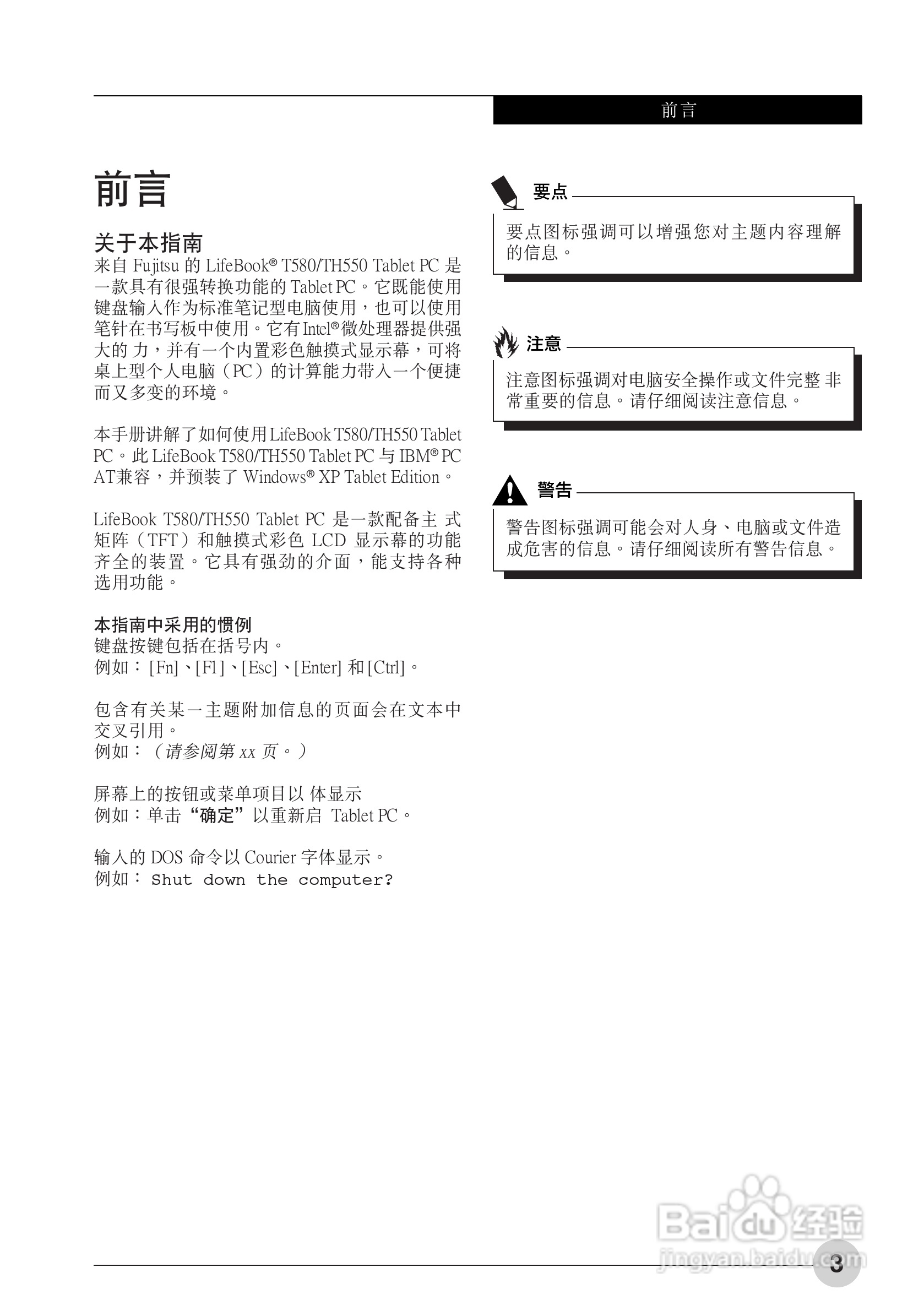 前言

前言

关于本指南

来自 Fujitsu 的 LifeBook® T580/TH550 Tablet PC 是一款具有很强转换功能的 Tablet PC。它既能使用键盘输入作为标准笔记型电脑使用，也可以使用笔针在书写板中使用。它有 Intel® 微处理器提供强大的 力，并有一个内置彩色触摸式显示幕，可将桌上型个人电脑（PC）的计算能力带入一个便捷而又多变的环境。

本手册讲解了如何使用 LifeBook T580/TH550 Tablet PC。此 LifeBook T580/TH550 Tablet PC 与 IBM® PC AT兼容，并预装了 Windows® XP Tablet Edition。

LifeBook T580/TH550 Tablet PC 是一款配备主 式矩阵（TFT）和触摸式彩色 LCD 显示幕的功能齐全的装置。它具有强劲的介面，能支持各种选用功能。

本指南中采用的惯例

键盘按键包括在括号内。
例如：[Fn]、[F1]、[Esc]、[Enter] 和 [Ctrl]。

包含有关某一主题附加信息的页面会在文本中交叉引用。
例如：（请参阅第 xx 页。）

屏幕上的按钮或菜单项目以 体显示
例如：单击“确定”以重新启 Tablet PC。

输入的 DOS 命令以 Courier 字体显示。
例如： Shut down the computer?

要点

要点图标强调可以增强您对主题内容理解的信息。

注意

注意图标强调对电脑安全操作或文件完整 非常重要的信息。请仔细阅读注意信息。

警告

警告图标强调可能会对人身、电脑或文件造成危害的信息。请仔细阅读所有警告信息。

Baidu 经验
jingyan.baidu.com

3